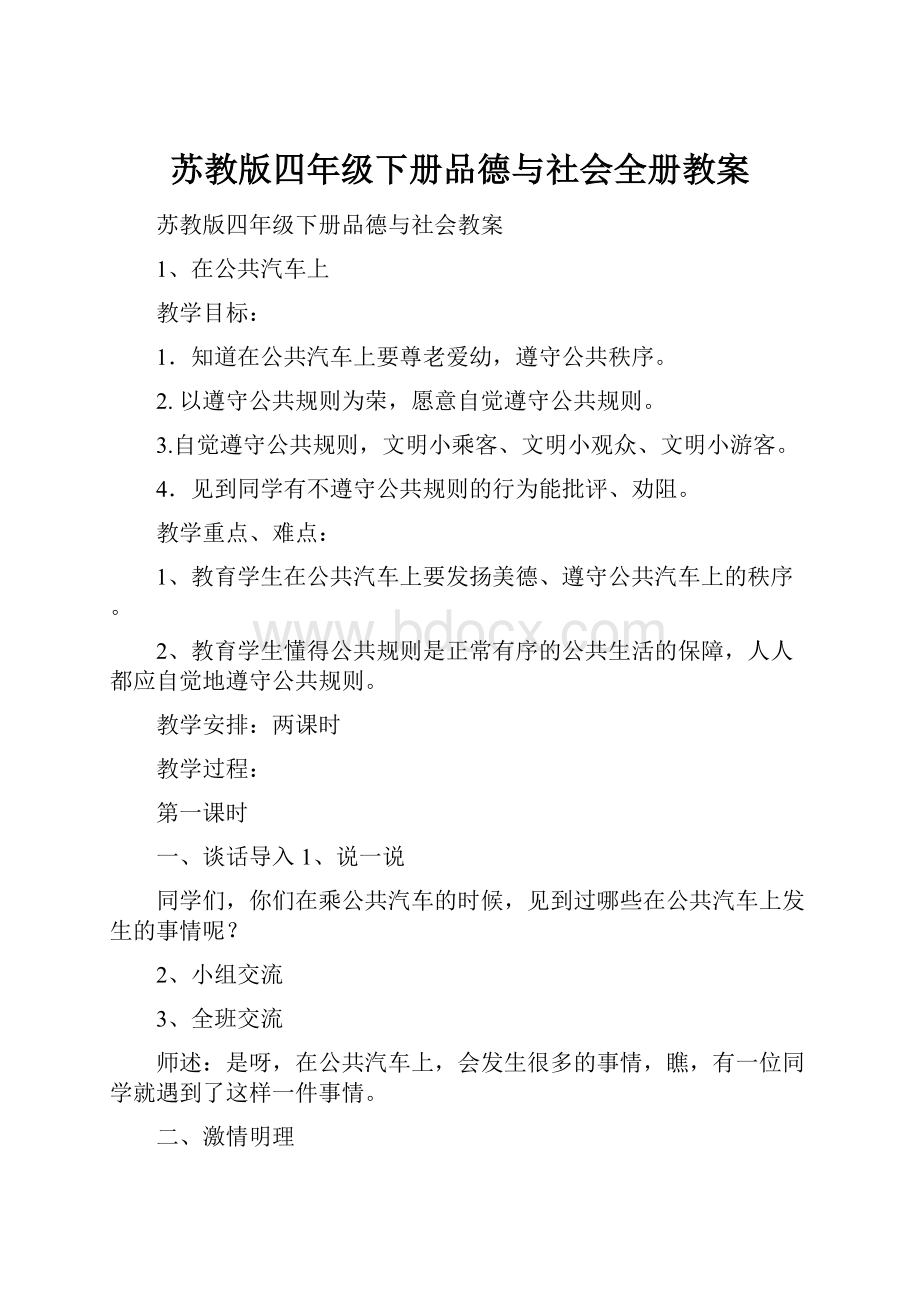 苏教版四年级下册品德与社会全册教案

苏教版四年级下册品德与社会教案

1、在公共汽车上

教学目标：

1．知道在公共汽车上要尊老爱幼，遵守公共秩序。

2. 以遵守公共规则为荣，愿意自觉遵守公共规则。

3.自觉遵守公共规则，文明小乘客、文明小观众、文明小游客。

4．见到同学有不遵守公共规则的行为能批评、劝阻。

教学重点、难点：

1、教育学生在公共汽车上要发扬美德、遵守公共汽车上的秩序。

2、教育学生懂得公共规则是正常有序的公共生活的保障，人人都应自觉地遵守公共规则。

教学安排：两课时

教学过程：

第一课时

一、谈话导入 1、说一说

同学们，你们在乘公共汽车的时候，见到过哪些在公共汽车上发生的事情呢？

2、小组交流

3、全班交流

师述：是呀，在公共汽车上，会发生很多的事情，瞧，有一位同学就遇到了这样一件事情。

二、激情明理

www.bdocx.com